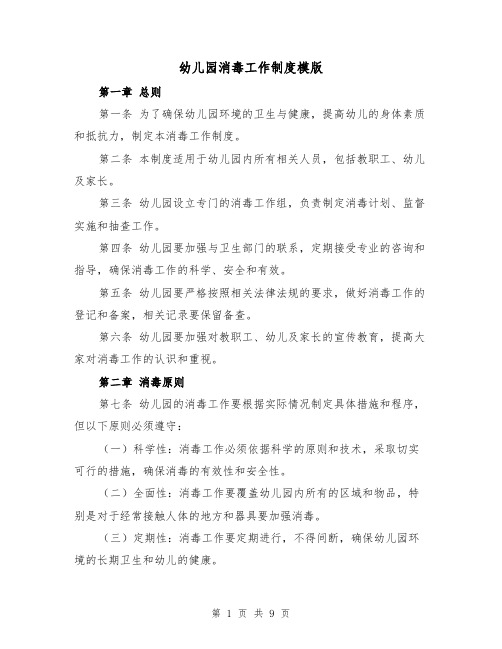 幼儿园消毒工作制度模版

第一章 总则

第一条 为了确保幼儿园环境的卫生与健康，提高幼儿的身体素质和抵抗力，制定本消毒工作制度。

第二条 本制度适用于幼儿园内所有相关人员，包括教职工、幼儿及家长。

第三条 幼儿园设立专门的消毒工作组，负责制定消毒计划、监督实施和抽查工作。

第四条 幼儿园要加强与卫生部门的联系，定期接受专业的咨询和指导，确保消毒工作的科学、安全和有效。

第五条 幼儿园要严格按照相关法律法规的要求，做好消毒工作的登记和备案，相关记录要保留备查。

第六条 幼儿园要加强对教职工、幼儿及家长的宣传教育，提高大家对消毒工作的认识和重视。

第二章 消毒原则

第七条 幼儿园的消毒工作要根据实际情况制定具体措施和程序，但以下原则必须遵守：

（一）科学性：消毒工作必须依据科学的原则和技术，采取切实可行的措施，确保消毒的有效性和安全性。

（二）全面性：消毒工作要覆盖幼儿园内所有的区域和物品，特别是对于经常接触人体的地方和器具要加强消毒。

（三）定期性：消毒工作要定期进行，不得间断，确保幼儿园环境的长期卫生和幼儿的健康。

第 1 页 共 9 页